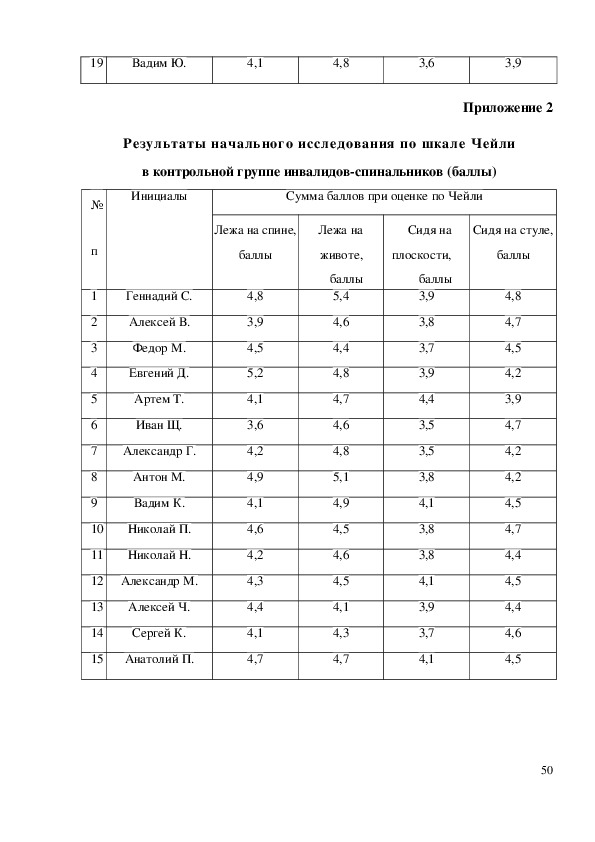 | 19 | Вадим Ю. | 4,1 | 4,8 | 3,6 | 3,9 |
|---|---|---|---|---|---|

Приложение 2

Результаты начального исследования по шкале Чейли

в контрольной группе инвалидов-спинальников (баллы)

| № п | Инициалы | Сумма баллов при оценке по Чейли | | | |
|---|---|---|---|---|---|
| | | Лежа на спине, баллы | Лежа на животе, баллы | Сидя на плоскости, баллы | Сидя на стуле, баллы |
| 1 | Геннадий С. | 4,8 | 5,4 | 3,9 | 4,8 |
| 2 | Алексей В. | 3,9 | 4,6 | 3,8 | 4,7 |
| 3 | Федор М. | 4,5 | 4,4 | 3,7 | 4,5 |
| 4 | Евгений Д. | 5,2 | 4,8 | 3,9 | 4,2 |
| 5 | Артем Т. | 4,1 | 4,7 | 4,4 | 3,9 |
| 6 | Иван Щ. | 3,6 | 4,6 | 3,5 | 4,7 |
| 7 | Александр Г. | 4,2 | 4,8 | 3,5 | 4,2 |
| 8 | Антон М. | 4,9 | 5,1 | 3,8 | 4,2 |
| 9 | Вадим К. | 4,1 | 4,9 | 4,1 | 4,5 |
| 10 | Николай П. | 4,6 | 4,5 | 3,8 | 4,7 |
| 11 | Николай Н. | 4,2 | 4,6 | 3,8 | 4,4 |
| 12 | Александр М. | 4,3 | 4,5 | 4,1 | 4,5 |
| 13 | Алексей Ч. | 4,4 | 4,1 | 3,9 | 4,4 |
| 14 | Сергей К. | 4,1 | 4,3 | 3,7 | 4,6 |
| 15 | Анатолий П. | 4,7 | 4,7 | 4,1 | 4,5 |

50